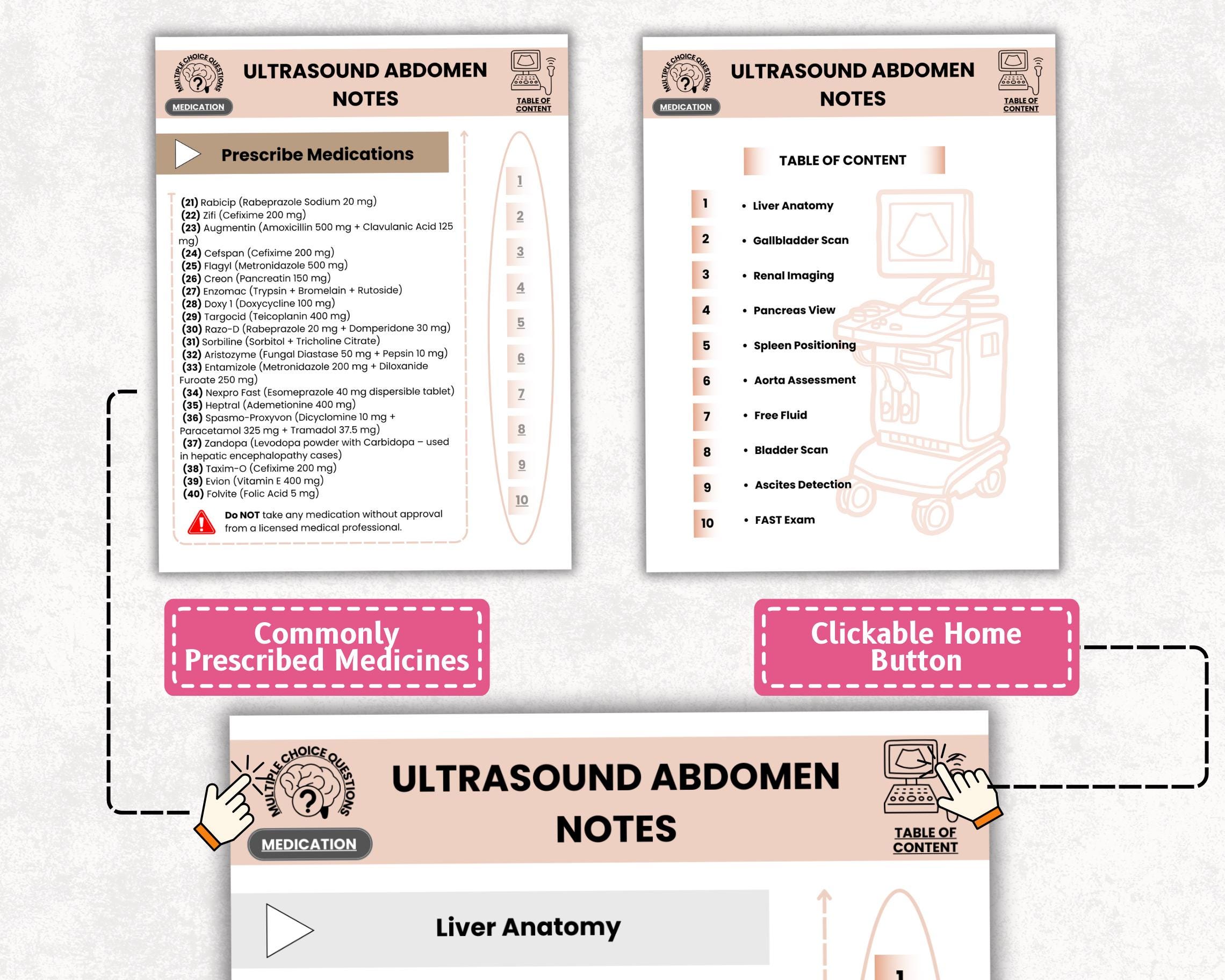 MULTIPLE CHOICE QUESTIONS

MEDICATION

ULTRASOUND ABDOMEN NOTES

TABLE OF CONTENT

Prescribe Medications

(21) Rabicip (Rabeprazole Sodium 20 mg)
(22) Zifi (Cefixime 200 mg)
(23) Augmentin (Amoxicillin 500 mg + Clavulanic Acid 125 mg)
(24) Cefspan (Cefixime 200 mg)
(25) Flagyl (Metronidazole 500 mg)
(26) Creon (Pancreatin 150 mg)
(27) Enzomac (Trypsin + Bromelain + Rutoside)
(28) Doxy 1 (Doxycycline 100 mg)
(29) Targocid (Teicoplanin 400 mg)
(30) Razo-D (Rabeprazole 20 mg + Domperidone 30 mg)
(31) Sorbiline (Sorbitol + Tricholine Citrate)
(32) Aristozyme (Fungal Diastase 50 mg + Pepsin 10 mg)
(33) Entamizole (Metronidazole 200 mg + Diloxanide Furoate 250 mg)
(34) Nexpro Fast (Esomeprazole 40 mg dispersible tablet)
(35) Heptral (Ademetionine 400 mg)
(36) Spasmo-Proxyvon (Dicyclomine 10 mg + Paracetamol 325 mg + Tramadol 37.5 mg)
(37) Zandopa (Levodopa powder with Carbidopa – used in hepatic encephalopathy cases)
(38) Taxim-O (Cefixime 200 mg)
(39) Evion (Vitamin E 400 mg)
(40) Folvite (Folic Acid 5 mg)

Do NOT take any medication without approval from a licensed medical professional.

1
2
3
4
5
6
7
8
9
10

MULTIPLE CHOICE QUESTIONS

MEDICATION

ULTRASOUND ABDOMEN NOTES

TABLE OF CONTENT

TABLE OF CONTENT

1 • Liver Anatomy
2 • Gallbladder Scan
3 • Renal Imaging
4 • Pancreas View
5 • Spleen Positioning
6 • Aorta Assessment
7 • Free Fluid
8 • Bladder Scan
9 • Ascites Detection
10 • FAST Exam

Commonly Prescribed Medicines

Clickable Home Button

MULTIPLE CHOICE QUESTIONS

MEDICATION

ULTRASOUND ABDOMEN NOTES

TABLE OF CONTENT

Liver Anatomy

1